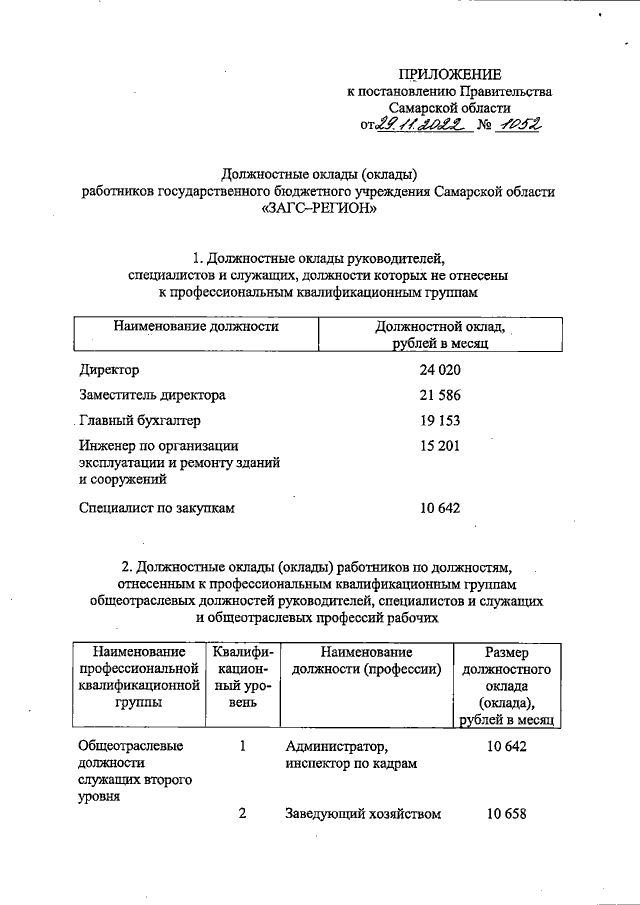 ПРИЛОЖЕНИЕ
к постановлению Правительства
Самарской области
от 29.11.2022 № 1052

Должностные оклады (оклады)
работников государственного бюджетного учреждения Самарской области
«ЗАГС–РЕГИОН»

1. Должностные оклады руководителей,
специалистов и служащих, должности которых не отнесены
к профессиональным квалификационным группам

| Наименование должности | Должностной оклад, рублей в месяц |
|---|---|
| Директор | 24 020 |
| Заместитель директора | 21 586 |
| Главный бухгалтер | 19 153 |
| Инженер по организации эксплуатации и ремонту зданий и сооружений | 15 201 |
| Специалист по закупкам | 10 642 |

2. Должностные оклады (оклады) работников по должностям,
отнесенным к профессиональным квалификационным группам
общеотраслевых должностей руководителей, специалистов и служащих
и общеотраслевых профессий рабочих

| Наименование профессиональной квалификационной группы | Квалификационный уровень | Наименование должности (профессии) | Размер должностного оклада (оклада), рублей в месяц |
|---|---|---|---|
| Общеотраслевые должности служащих второго уровня | 1 | Администратор, инспектор по кадрам | 10 642 |
| | 2 | Заведующий хозяйством | 10 658 |